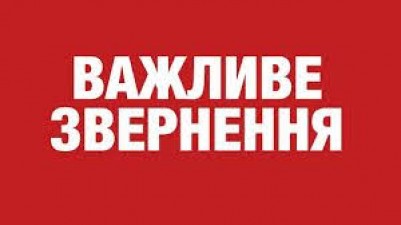 ВАЖЛИВЕ
ЗВЕРНЕННЯ